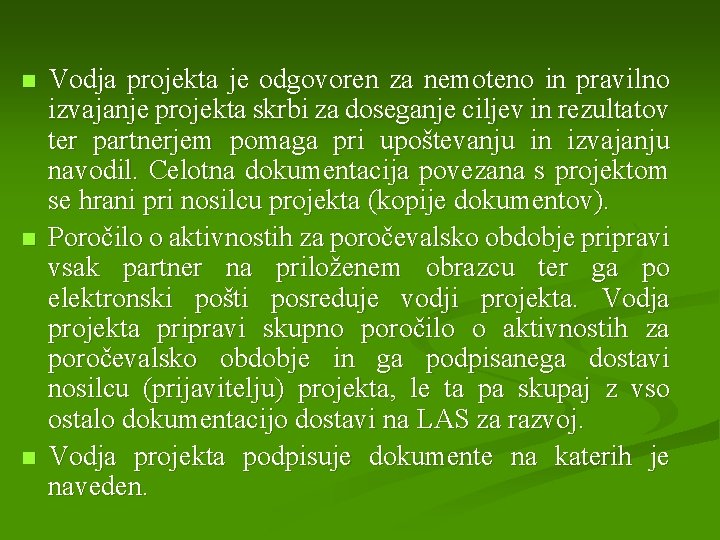 Vodja projekta je odgovoren za nemoteno in pravilno izvajanje projekta skrbi za doseganje ciljev in rezultatov ter partnerjem pomaga pri upoštevanju in izvajanju navodil. Celotna dokumentacija povezana s projektom se hrani pri nosilcu projekta (kopije dokumentov).

Poročilo o aktivnostih za poročevalsko obdobje pripravi vsak partner na priloženem obrazcu ter ga po elektronski pošti posreduje vodji projekta. Vodja projekta pripravi skupno poročilo o aktivnostih za poročevalsko obdobje in ga podpisanega dostavi nosilcu (prijavitelju) projekta, le ta pa skupaj z vso ostalo dokumentacijo dostavi na LAS za razvoj.

Vodja projekta podpisuje dokumente na katerih je naveden.